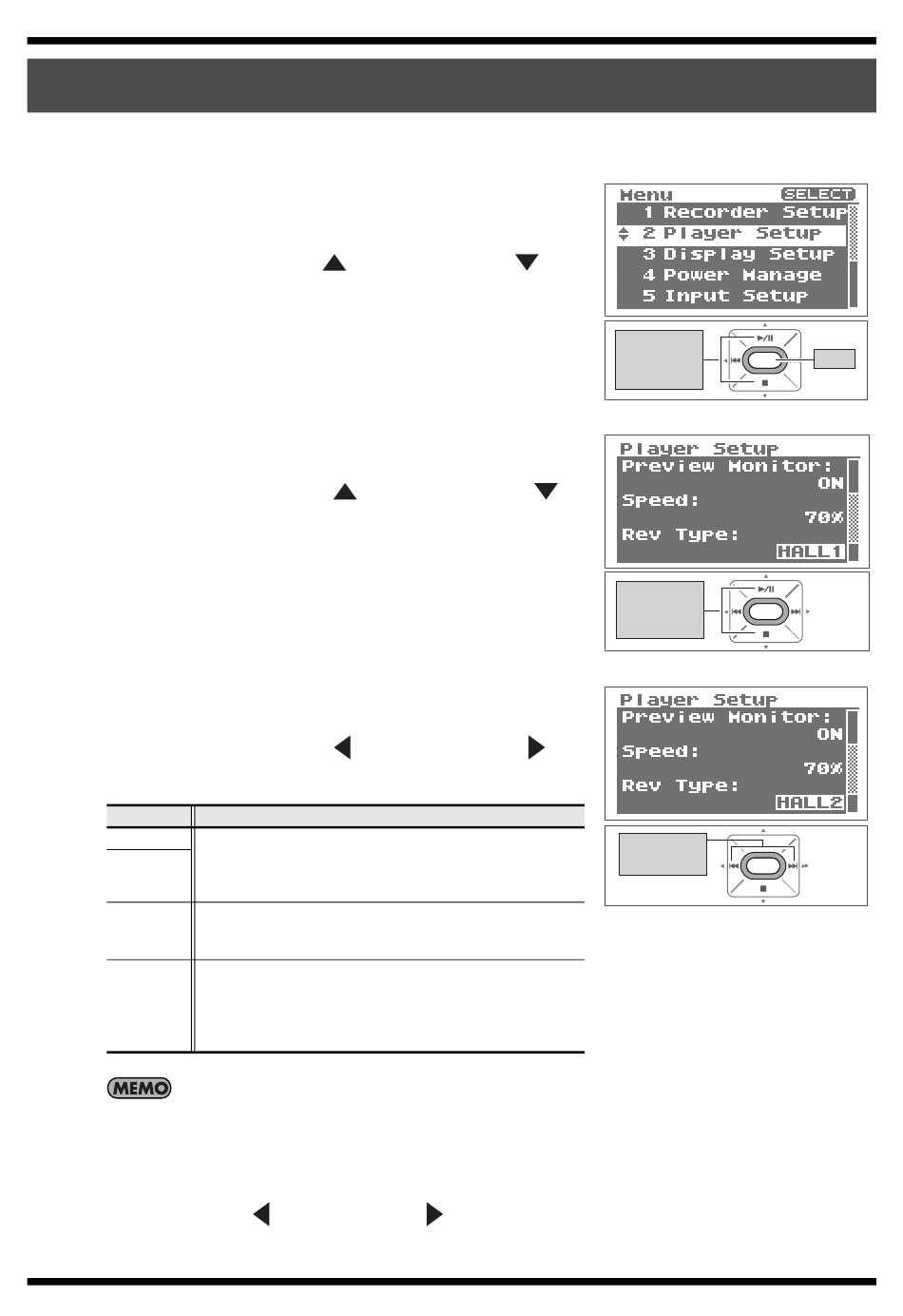 Menu SELECT
1 Recorder Setup
2 Player Setup
3 Display Setup
4 Power Manage
5 Input Setup

Player Setup
Preview Monitor:
ON
Speed:
70%
Rev Type:
HALL1

Player Setup
Preview Monitor:
ON
Speed:
70%
Rev Type:
HALL2

MEMO